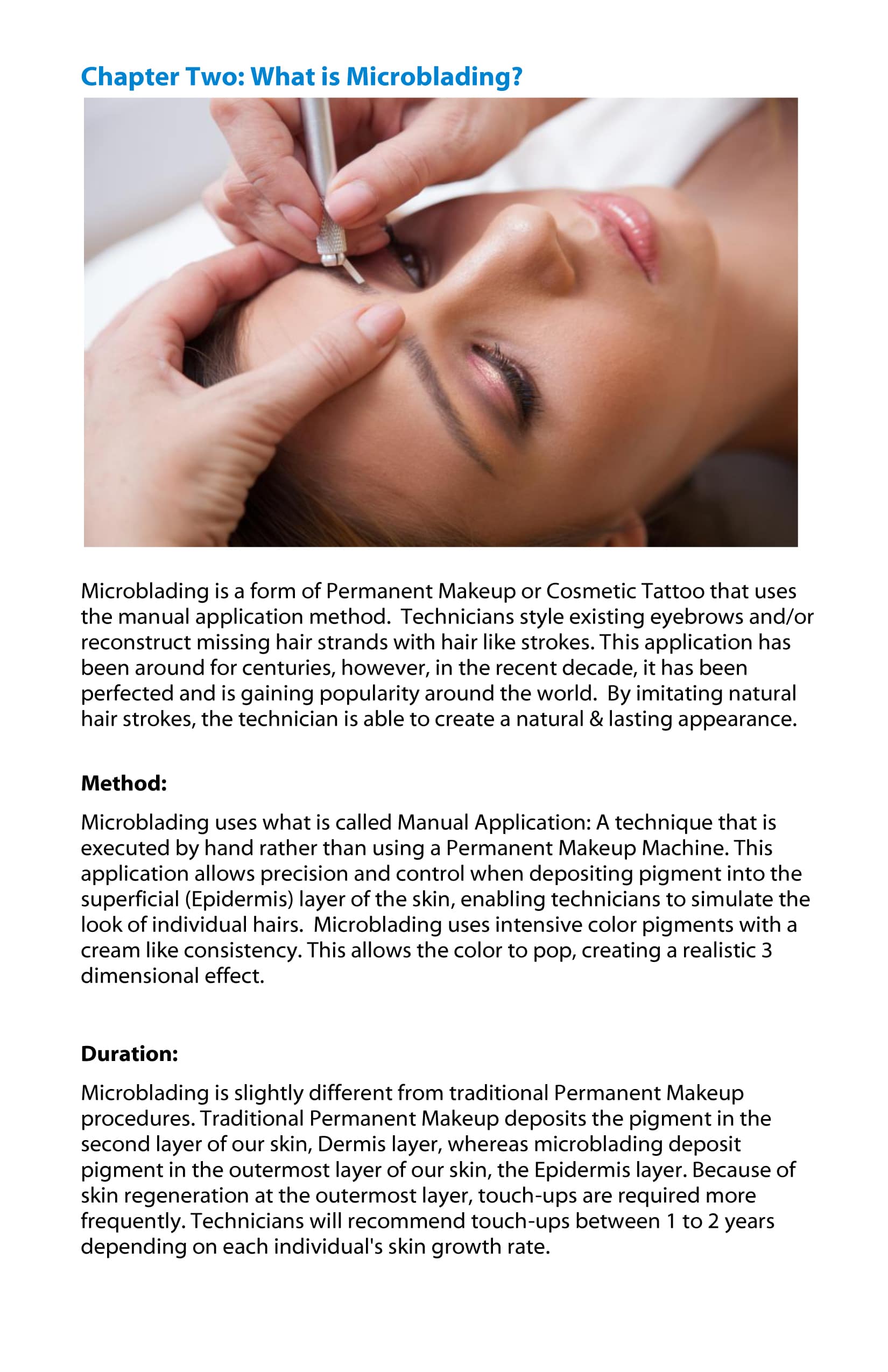 Chapter Two: What is Microblading?

Microblading is a form of Permanent Makeup or Cosmetic Tattoo that uses the manual application method. Technicians style existing eyebrows and/or reconstruct missing hair strands with hair like strokes. This application has been around for centuries, however, in the recent decade, it has been perfected and is gaining popularity around the world. By imitating natural hair strokes, the technician is able to create a natural & lasting appearance.

Method:

Microblading uses what is called Manual Application: A technique that is executed by hand rather than using a Permanent Makeup Machine. This application allows precision and control when depositing pigment into the superficial (Epidermis) layer of the skin, enabling technicians to simulate the look of individual hairs. Microblading uses intensive color pigments with a cream like consistency. This allows the color to pop, creating a realistic 3 dimensional effect.

Duration:

Microblading is slightly different from traditional Permanent Makeup procedures. Traditional Permanent Makeup deposits the pigment in the second layer of our skin, Dermis layer, whereas microblading deposit pigment in the outermost layer of our skin, the Epidermis layer. Because of skin regeneration at the outermost layer, touch-ups are required more frequently. Technicians will recommend touch-ups between 1 to 2 years depending on each individual's skin growth rate.